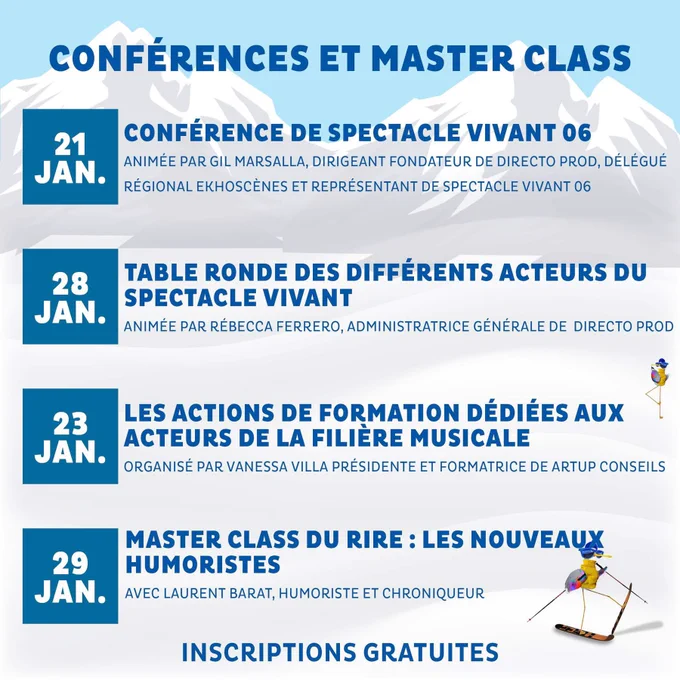 CONFÉRENCES ET MASTER CLASS

21 JAN.

CONFÉRENCE DE SPECTACLE VIVANT 06

ANIMÉE PAR GIL MARSALLA, DIRIGEANT FONDATEUR DE DIRECTO PROD, DÉLÉGUÉ RÉGIONAL EKHOSCÈNES ET REPRÉSENTANT DE SPECTACLE VIVANT 06

28 JAN.

TABLE RONDE DES DIFFÉRENTS ACTEURS DU SPECTACLE VIVANT

ANIMÉE PAR RÉBECCA FERRERO, ADMINISTRATRICE GÉNÉRALE DE DIRECTO PROD

23 JAN.

LES ACTIONS DE FORMATION DÉDIÉES AUX ACTEURS DE LA FILIÈRE MUSICALE

ORGANISÉ PAR VANESSA VILLA PRÉSIDENTE ET FORMATRICE DE ARTUP CONSEILS

29 JAN.

MASTER CLASS DU RIRE : LES NOUVEAUX HUMORISTES

AVEC LAURENT BARAT, HUMORISTE ET CHRONIQUEUR

INSCRIPTIONS GRATUITES